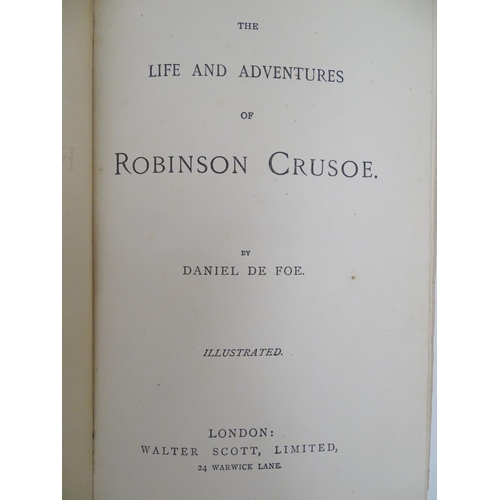 THE

LIFE AND ADVENTURES

OF

ROBINSON CRUSOE.

BY
DANIEL DE FOE.

ILLUSTRATED.

LONDON:
WALTER SCOTT, LIMITED,
24 WARWICK LANE.